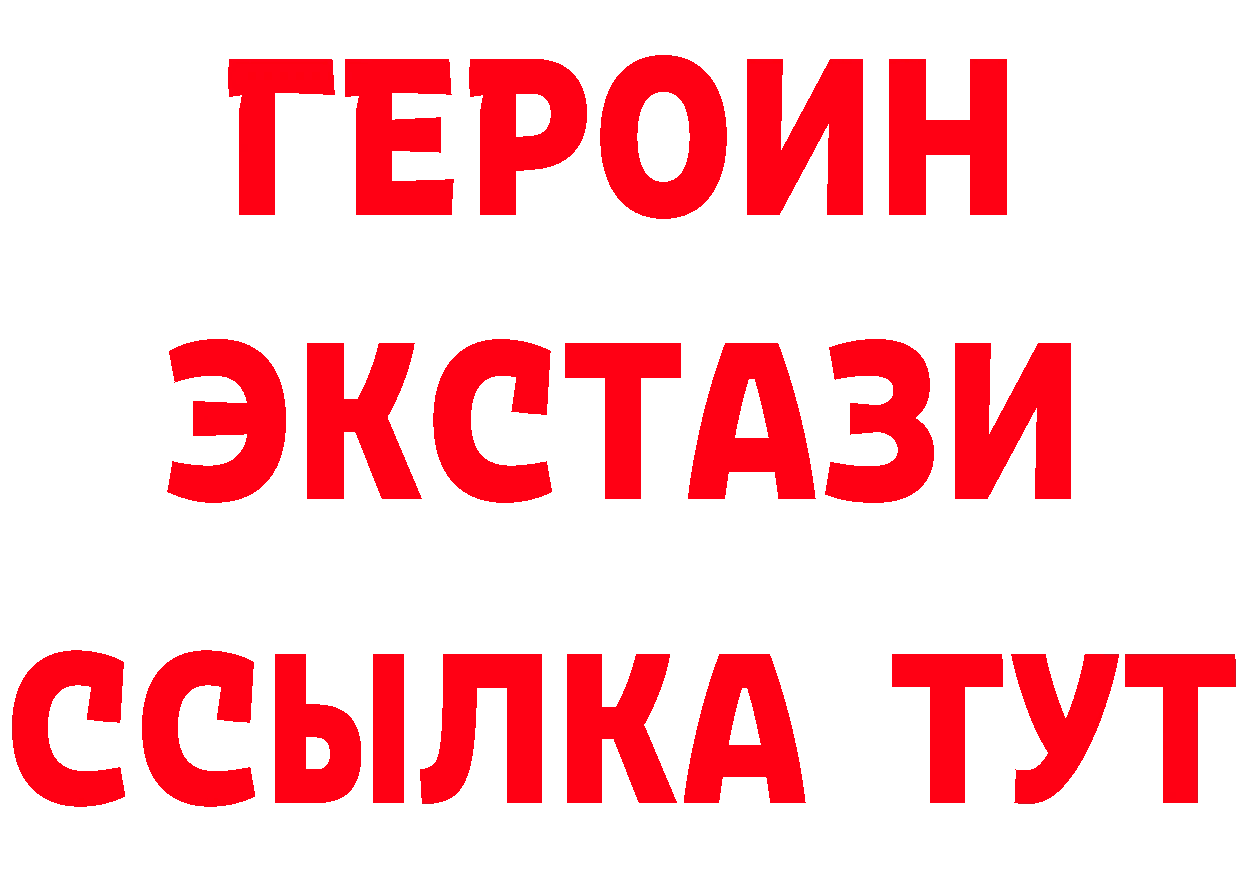 ГЕРОИН
ЭКСТАЗИ
ССЫЛКА ТУТ